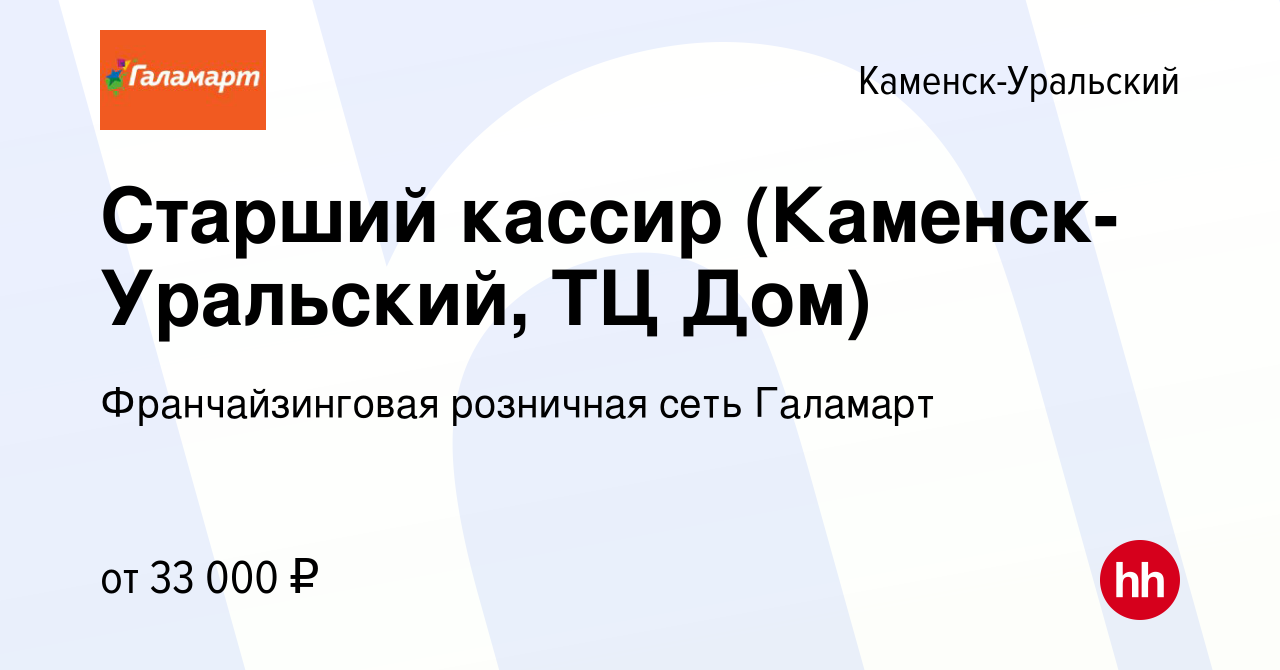 Галамарт

Каменск-Уральский

Старший кассир (Каменск-Уральский, ТЦ Дом)

Франчайзинговая розничная сеть Галамарт

от 33 000 ₽

hh